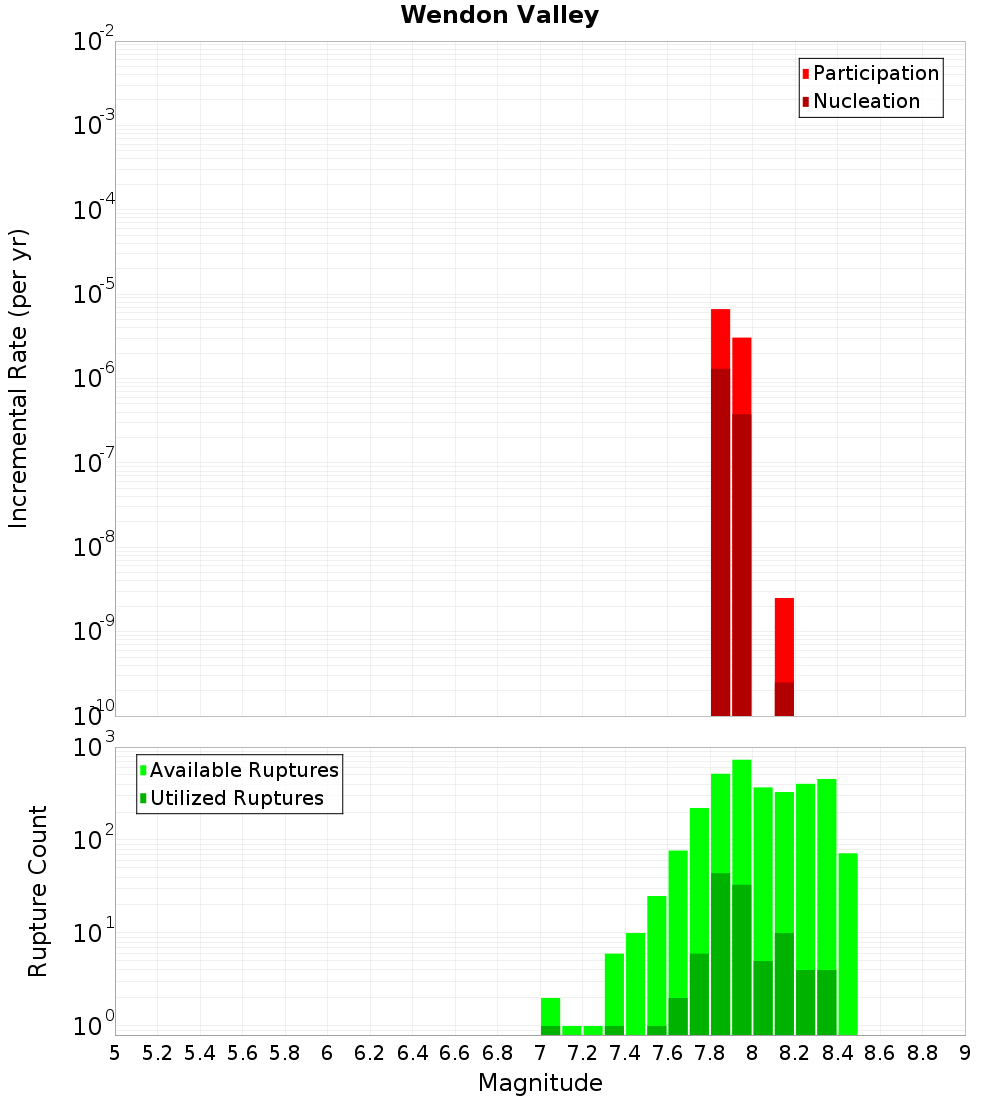 Wendon Valley

Participation
Nucleation

Incremental Rate (per yr)

$10^{-2}$
$10^{-3}$
$10^{-4}$
$10^{-5}$
$10^{-6}$
$10^{-7}$
$10^{-8}$
$10^{-9}$
$10^{-10}$

Available Ruptures
Utilized Ruptures

Rupture Count

$10^{3}$
$10^{2}$
$10^{1}$
$10^{0}$

5 5.2 5.4 5.6 5.8 6 6.2 6.4 6.6 6.8 7 7.2 7.4 7.6 7.8 8 8.2 8.4 8.6 8.8 9

Magnitude